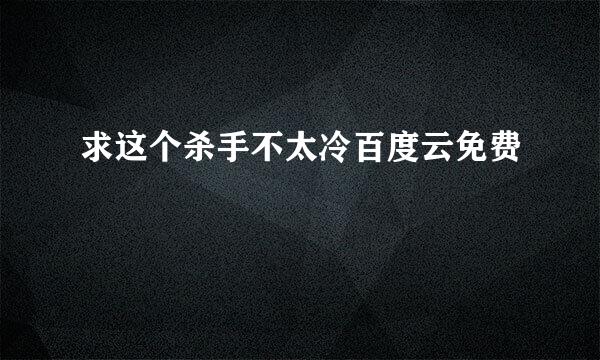 求这个杀手不太冷百度云免费